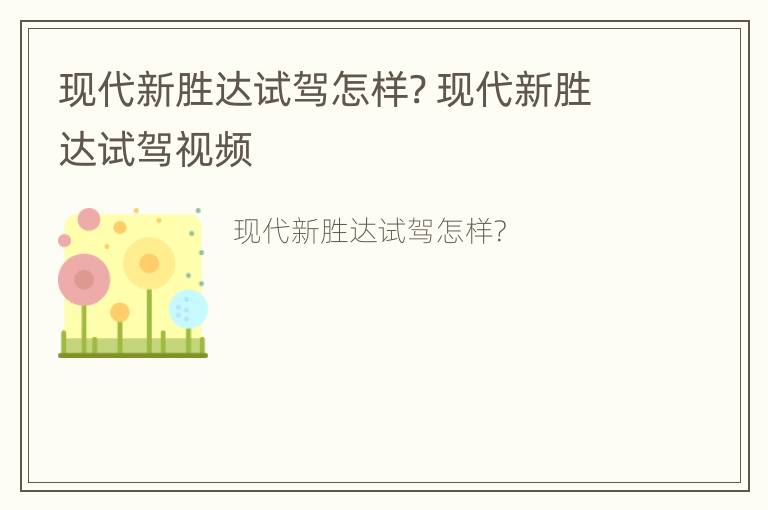 现代新胜达试驾怎样? 现代新胜达试驾视频

现代新胜达试驾怎样?